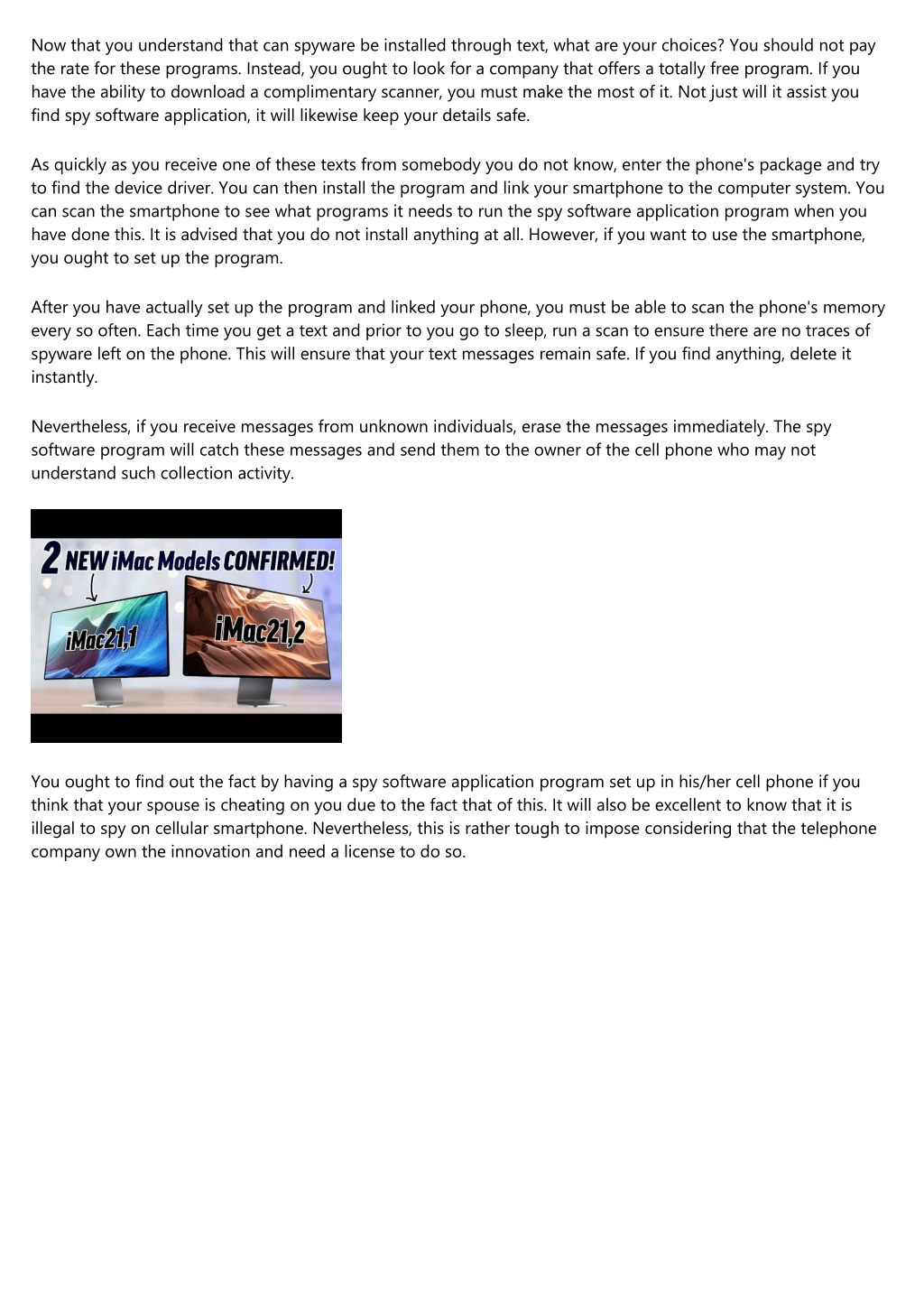 Now that you understand that can spyware be installed through text, what are your choices? You should not pay the rate for these programs. Instead, you ought to look for a company that offers a totally free program. If you have the ability to download a complimentary scanner, you must make the most of it. Not just will it assist you find spy software application, it will likewise keep your details safe.

As quickly as you receive one of these texts from somebody you do not know, enter the phone's package and try to find the device driver. You can then install the program and link your smartphone to the computer system. You can scan the smartphone to see what programs it needs to run the spy software application program when you have done this. It is advised that you do not install anything at all. However, if you want to use the smartphone, you ought to set up the program.

After you have actually set up the program and linked your phone, you must be able to scan the phone's memory every so often. Each time you get a text and prior to you go to sleep, run a scan to ensure there are no traces of spyware left on the phone. This will ensure that your text messages remain safe. If you find anything, delete it instantly.

Nevertheless, if you receive messages from unknown individuals, erase the messages immediately. The spy software program will catch these messages and send them to the owner of the cell phone who may not understand such collection activity.

2 NEW iMac Models CONFIRMED!

iMac21,1

iMac21,2

You ought to find out the fact by having a spy software application program set up in his/her cell phone if you think that your spouse is cheating on you due to the fact that of this. It will also be excellent to know that it is illegal to spy on cellular smartphone. Nevertheless, this is rather tough to impose considering that the telephone company own the innovation and need a license to do so.